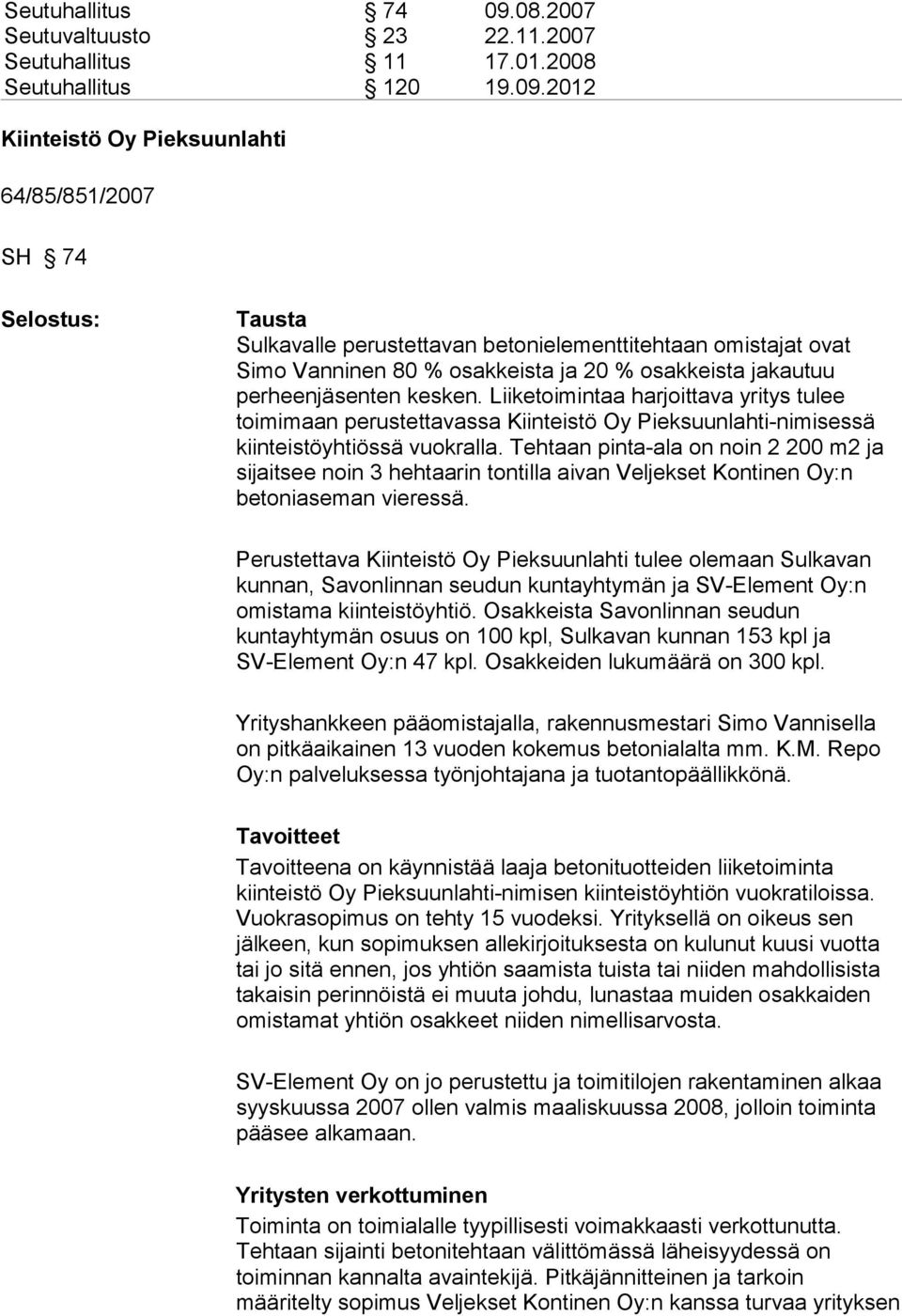 Seutuhallitus § 74 09.08.2007
Seutuvaltuusto § 23 22.11.2007
Seutuhallitus § 11 17.01.2008
Seutuhallitus § 120 19.09.2012

Kiinteistö Oy Pieksuunlahti

64/85/851/2007

SH § 74

Selostus:

Tausta
Sulkavalle perustettavan betonielementtitehtaan omistajat ovat Simo Vanninen 80 % osakkeista ja 20 % osakkeista jakautuu perheenjäsenten kesken. Liiketoimintaa harjoittava yritys tulee toimimaan perustettavassa Kiinteistö Oy Pieksuunlahti-nimisessä kiinteistöyhtiössä vuokralla. Tehtaan pinta-ala on noin 2 200 m2 ja sijaitsee noin 3 hehtaarin tontilla aivan Veljekset Kontinen Oy:n betoniaseman vieressä.

Perustettava Kiinteistö Oy Pieksuunlahti tulee olemaan Sulkavan kunnan, Savonlinnan seudun kuntayhtymän ja SV-Element Oy:n omistama kiinteistöyhtiö. Osakkeista Savonlinnan seudun kuntayhtymän osuus on 100 kpl, Sulkavan kunnan 153 kpl ja SV-Element Oy:n 47 kpl. Osakkeiden lukumäärä on 300 kpl.

Yrityshankkeen pääomistajalla, rakennusmestari Simo Vannisella on pitkäaikainen 13 vuoden kokemus betonialalta mm. K.M. Repo Oy:n palveluksessa työnjohtajana ja tuotantopäällikkönä.

Tavoitteet
Tavoitteena on käynnistää laaja betonituotteiden liiketoiminta kiinteistö Oy Pieksuunlahti-nimisen kiinteistöyhtiön vuokratiloissa. Vuokrasopimus on tehty 15 vuodeksi. Yrityksellä on oikeus sen jälkeen, kun sopimuksen allekirjoituksesta on kulunut kuusi vuotta tai jo sitä ennen, jos yhtiön saamista tuista tai niiden mahdollisista takaisin perinnöistä ei muuta johdu, lunastaa muiden osakkaiden omistamat yhtiön osakkeet niiden nimellisarvosta.

SV-Element Oy on jo perustettu ja toimitilojen rakentaminen alkaa syyskuussa 2007 ollen valmis maaliskuussa 2008, jolloin toiminta pääsee alkamaan.

Yritysten verkottuminen
Toiminta on toimialalle tyypillisesti voimakkaasti verkottunutta. Tehtaan sijainti betonitehtaan välittömässä läheisyydessä on toiminnan kannalta avaintekijä. Pitkäjännitteinen ja tarkoin määritelty sopimus Veljekset Kontinen Oy:n kanssa turvaa yrityksen